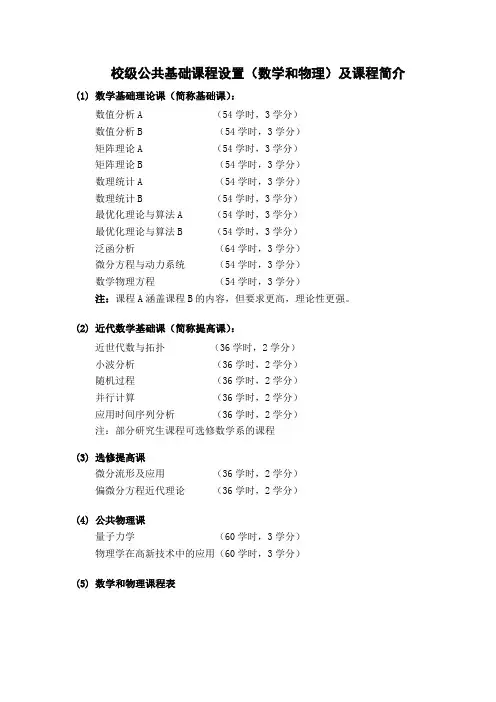 校级公共基础课程设置（数学和物理）及课程简介

(1) 数学基础理论课（简称基础课）：

数值分析 A （54 学时，3 学分）
数值分析 B （54 学时，3 学分）
矩阵理论 A （54 学时，3 学分）
矩阵理论 B （54 学时，3 学分）
数理统计 A （54 学时，3 学分）
数理统计 B （54 学时，3 学分）
最优化理论与算法 A （54 学时，3 学分）
最优化理论与算法 B （54 学时，3 学分）
泛函分析 （64 学时，3 学分）
微分方程与动力系统 （54 学时，3 学分）
数学物理方程 （54 学时，3 学分）

注：课程 A 涵盖课程 B 的内容，但要求更高，理论性更强。

(2) 近代数学基础课（简称提高课）：

近世代数与拓扑 （36 学时，2 学分）
小波分析 （36 学时，2 学分）
随机过程 （36 学时，2 学分）
并行计算 （36 学时，2 学分）
应用时间序列分析 （36 学时，2 学分）

注：部分研究生课程可选修数学系的课程

(3) 选修提高课

微分流形及应用 （36 学时，2 学分）
偏微分方程近代理论 （36 学时，2 学分）

(4) 公共物理课

量子力学 （60 学时，3 学分）
物理学在高新技术中的应用（60 学时，3 学分）

(5) 数学和物理课程表